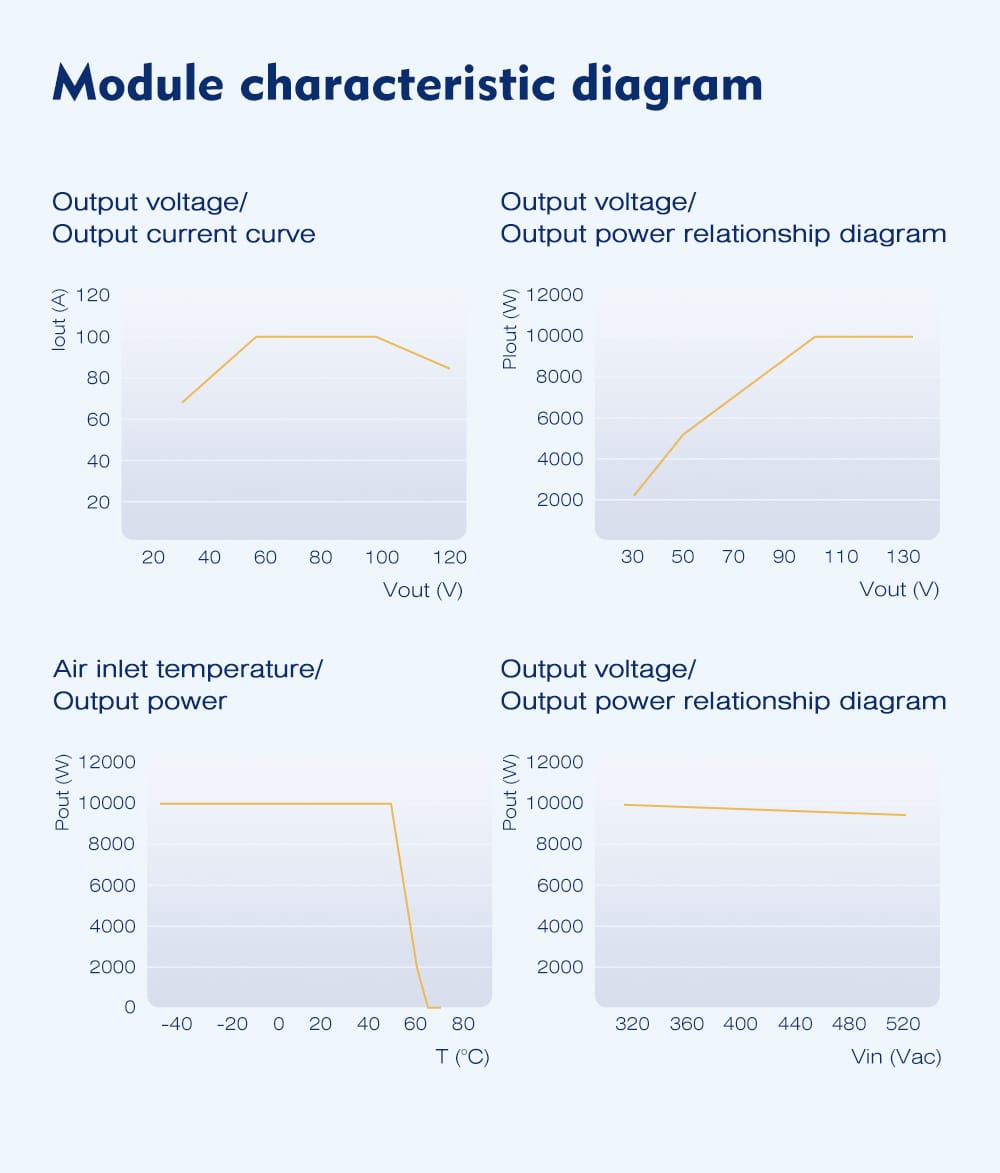 Module characteristic diagram

Output voltage/
Output current curve

Iout (A)
120
100
80
60
40
20
20 40 60 80 100 120
Vout (V)

Output voltage/
Output power relationship diagram

Plout (W)
12000
10000
8000
6000
4000
2000
30 50 70 90 110 130
Vout (V)

Air inlet temperature/
Output power

Pout (W)
12000
10000
8000
6000
4000
2000
0
-40 -20 0 20 40 60 80
T (°C)

Output voltage/
Output power relationship diagram

Pout (W)
12000
10000
8000
6000
4000
2000
320 360 400 440 480 520
Vin (Vac)